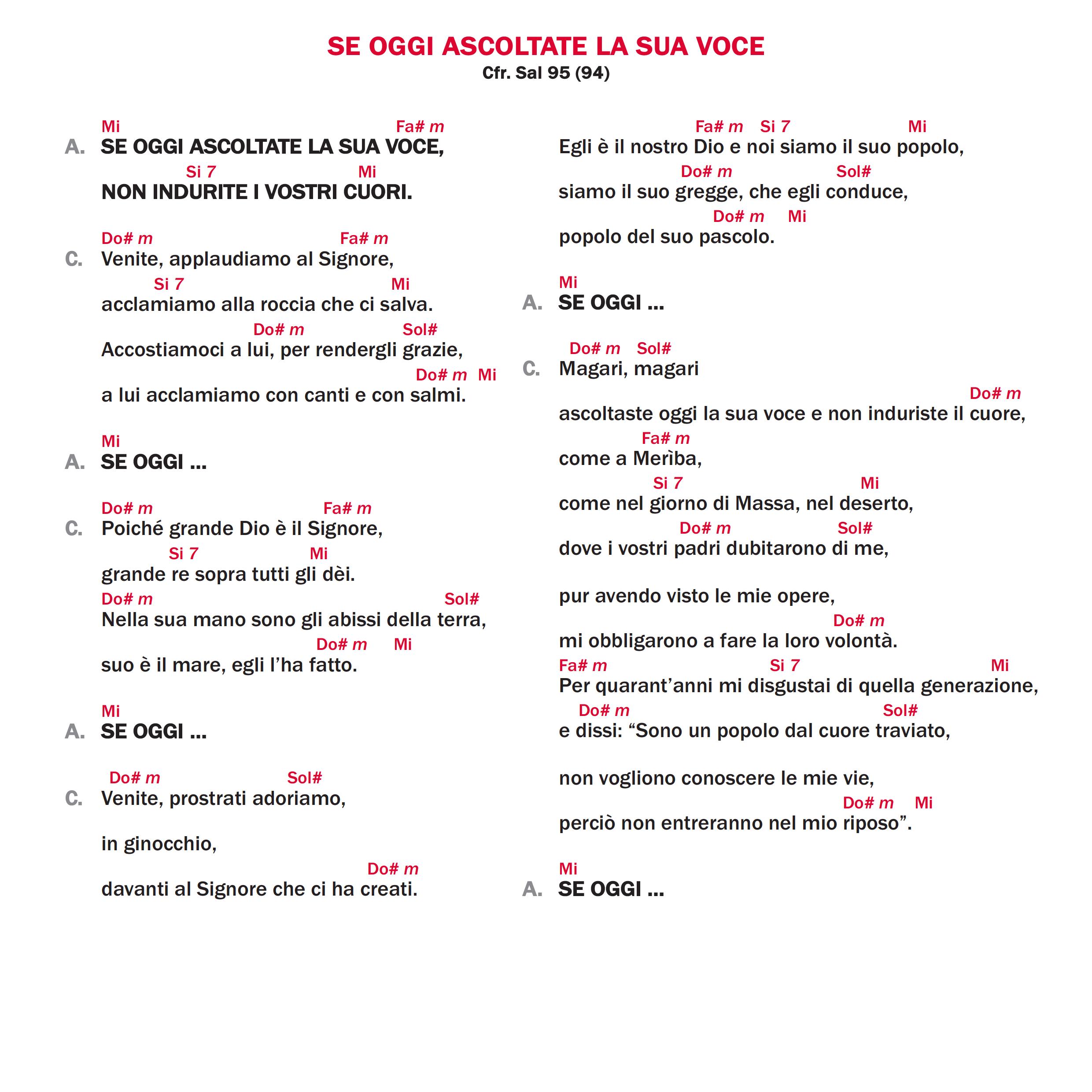 SE OGGI ASCOLTATE LA SUA VOCE
Cfr. Sal 95 (94)

Mi Fa# m
A. SE OGGI ASCOLTATE LA SUA VOCE,
Si 7 Mi
NON INDURITE I VOSTRI CUORI.

Do# m Fa# m
C. Venite, applaudiamo al Signore,
Si 7 Mi
acclamiamo alla roccia che ci salva.
Do# m Sol#
Accostiamoci a lui, per rendergli grazie,
Do# m Mi
a lui acclamiamo con canti e con salmi.

Mi
A. SE OGGI ...

Do# m Fa# m
C. Poiché grande Dio è il Signore,
Si 7 Mi
grande re sopra tutti gli dèi.
Do# m Sol#
Nella sua mano sono gli abissi della terra,
Do# m Mi
suo è il mare, egli l'ha fatto.

Mi
A. SE OGGI ...

Do# m Sol#
C. Venite, prostrati adoriamo,

in ginocchio,
Do# m
davanti al Signore che ci ha creati.

Fa# m Si 7 Mi
Egli è il nostro Dio e noi siamo il suo popolo,
Do# m Sol#
siamo il suo gregge, che egli conduce,
Do# m Mi
popolo del suo pascolo.

Mi
A. SE OGGI ...

Do# m Sol#
C. Magari, magari
Do# m
ascoltaste oggi la sua voce e non induriste il cuore,
Fa# m
come a Merìba,
Si 7 Mi
come nel giorno di Massa, nel deserto,
Do# m Sol#
dove i vostri padri dubitarono di me,

pur avendo visto le mie opere,
Do# m
mi obbligarono a fare la loro volontà.
Fa# m Si 7 Mi
Per quarant'anni mi disgustai di quella generazione,
Do# m Sol#
e dissi: "Sono un popolo dal cuore traviato,

non vogliono conoscere le mie vie,
Do# m Mi
perciò non entreranno nel mio riposo".

Mi
A. SE OGGI ...